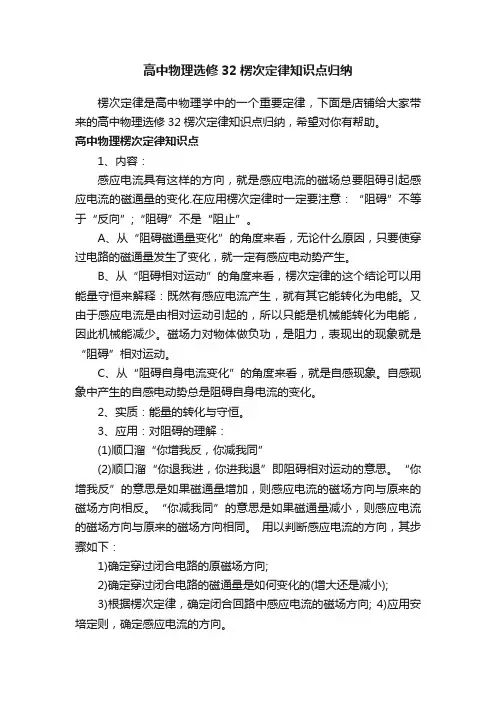 高中物理选修 32 楞次定律知识点归纳

楞次定律是高中物理学中的一个重要定律，下面是店铺给大家带来的高中物理选修 32 楞次定律知识点归纳，希望对你有帮助。

高中物理楞次定律知识点

1、内容：

感应电流具有这样的方向，就是感应电流的磁场总要阻碍引起感应电流的磁通量的变化.在应用楞次定律时一定要注意：“阻碍”不等于“反向”；“阻碍”不是“阻止”。

A、从“阻碍磁通量变化”的角度来看，无论什么原因，只要使穿过电路的磁通量发生了变化，就一定有感应电动势产生。

B、从“阻碍相对运动”的角度来看，楞次定律的这个结论可以用能量守恒来解释：既然有感应电流产生，就有其它能转化为电能。又由于感应电流是由相对运动引起的，所以只能是机械能转化为电能，因此机械能减少。磁场力对物体做负功，是阻力，表现出的现象就是“阻碍”相对运动。

C、从“阻碍自身电流变化”的角度来看，就是自感现象。自感现象中产生的自感电动势总是阻碍自身电流的变化。

2、实质：能量的转化与守恒。

3、应用：对阻碍的理解：

(1)顺口溜“你增我反，你减我同”

(2)顺口溜“你退我进，你进我退”即阻碍相对运动的意思。“你增我反”的意思是如果磁通量增加，则感应电流的磁场方向与原来的磁场方向相反。“你减我同”的意思是如果磁通量减小，则感应电流的磁场方向与原来的磁场方向相同。 用以判断感应电流的方向，其步骤如下：

1)确定穿过闭合电路的原磁场方向;

2)确定穿过闭合电路的磁通量是如何变化的(增大还是减小);

3)根据楞次定律，确定闭合回路中感应电流的磁场方向; 4)应用安培定则，确定感应电流的方向。